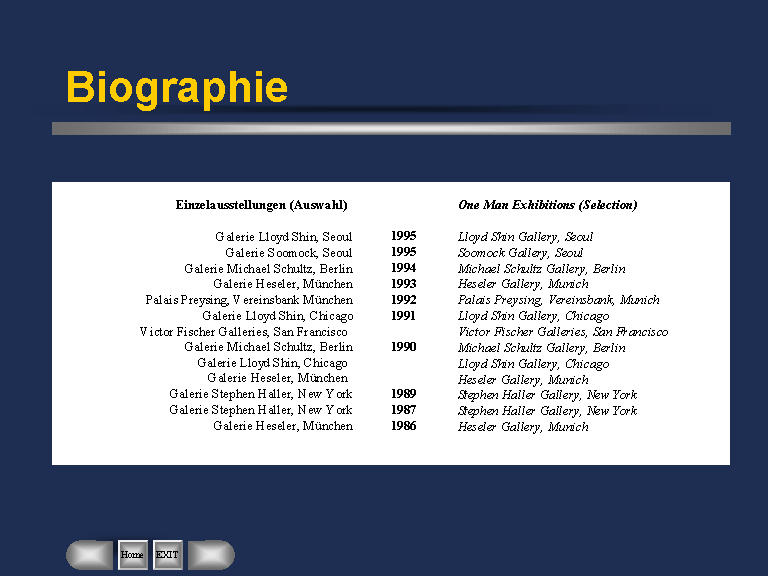 Biographie

| Einzelausstellungen (Auswahl) | | One Man Exhibitions (Selection) |
|---|---|---|
| Galerie Lloyd Shin, Seoul | 1995 | Lloyd Shin Gallery, Seoul |
| Galerie Soomock, Seoul | 1995 | Soomock Gallery, Seoul |
| Galerie Michael Schultz, Berlin | 1994 | Michael Schultz Gallery, Berlin |
| Galerie Heseler, München | 1993 | Heseler Gallery, Munich |
| Palais Preysing, Vereinsbank München | 1992 | Palais Preysing, Vereinsbank, Munich |
| Galerie Lloyd Shin, Chicago | 1991 | Lloyd Shin Gallery, Chicago |
| Victor Fischer Galleries, San Francisco | | Victor Fischer Galleries, San Francisco |
| Galerie Michael Schultz, Berlin | 1990 | Michael Schultz Gallery, Berlin |
| Galerie Lloyd Shin, Chicago | | Lloyd Shin Gallery, Chicago |
| Galerie Heseler, München | | Heseler Gallery, Munich |
| Galerie Stephen Haller, New York | 1989 | Stephen Haller Gallery, New York |
| Galerie Stephen Haller, New York | 1987 | Stephen Haller Gallery, New York |
| Galerie Heseler, München | 1986 | Heseler Gallery, Munich |

Home EXIT